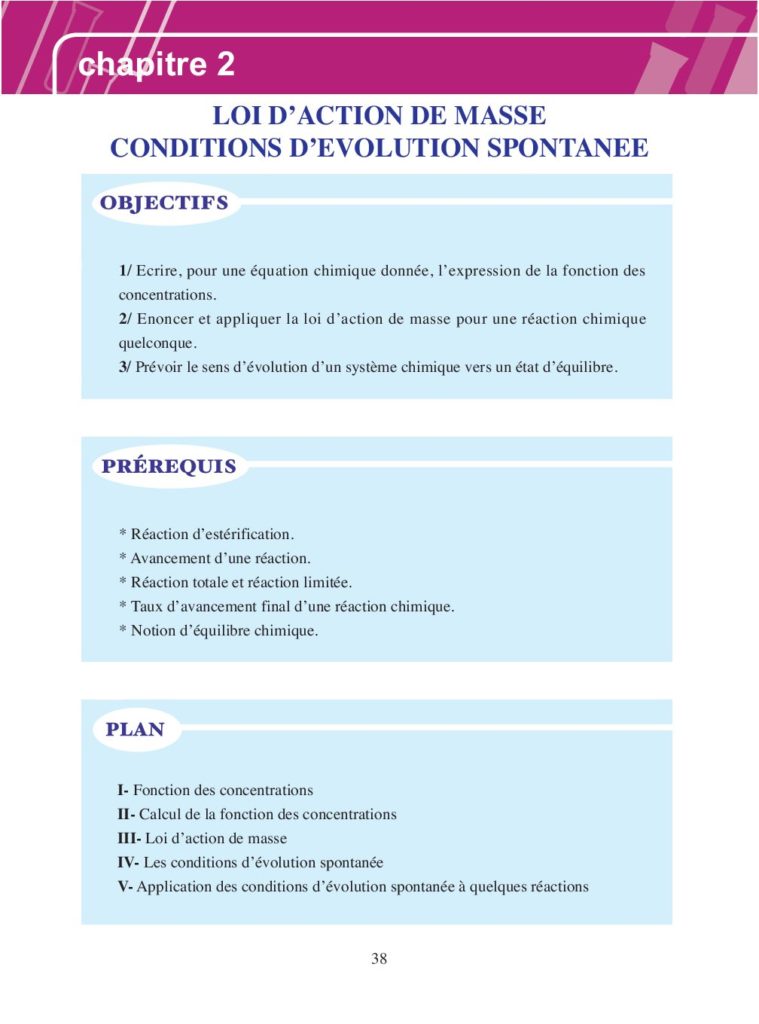 chapitre 2

LOI D'ACTION DE MASSE
CONDITIONS D'EVOLUTION SPONTANEE

OBJECTIFS

1/ Ecrire, pour une équation chimique donnée, l'expression de la fonction des concentrations.
2/ Enoncer et appliquer la loi d'action de masse pour une réaction chimique quelconque.
3/ Prévoir le sens d'évolution d'un système chimique vers un état d'équilibre.

PRÉREQUIS

* Réaction d'estérification.
* Avancement d'une réaction.
* Réaction totale et réaction limitée.
* Taux d'avancement final d'une réaction chimique.
* Notion d'équilibre chimique.

PLAN

I- Fonction des concentrations
II- Calcul de la fonction des concentrations
III- Loi d'action de masse
IV- Les conditions d'évolution spontanée
V- Application des conditions d'évolution spontanée à quelques réactions

38